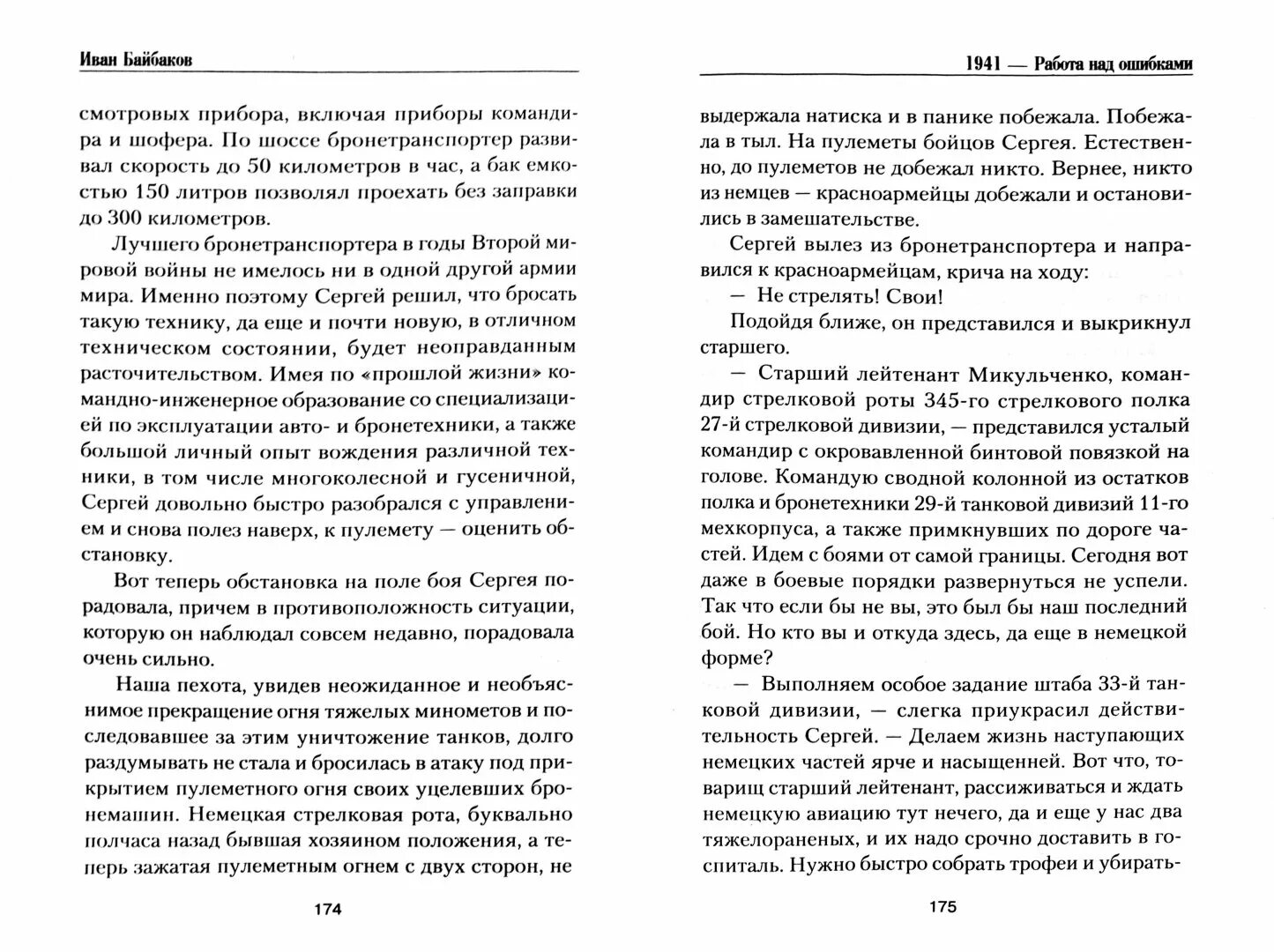 Иван Байбаков

смотровых прибора, включая приборы командира и шофера. По шоссе бронетранспортер развивал скорость до 50 километров в час, а бак емкостью 150 литров позволял проехать без заправки до 300 километров.

Лучшего бронетранспортера в годы Второй мировой войны не имелось ни в одной другой армии мира. Именно поэтому Сергей решил, что бросать такую технику, да еще и почти новую, в отличном техническом состоянии, будет неоправданным расточительством. Имея по «прошлой жизни» командно-инженерное образование со специализацией по эксплуатации авто- и бронетехники, а также большой личный опыт вождения различной техники, в том числе многоколесной и гусеничной, Сергей довольно быстро разобрался с управлением и снова полез наверх, к пулемету — оценить обстановку.

Вот теперь обстановка на поле боя Сергея порадовала, причем в противоположность ситуации, которую он наблюдал совсем недавно, порадовала очень сильно.

Наша пехота, увидев неожиданное и необъяснимое прекращение огня тяжелых минометов и последовавшее за этим уничтожение танков, долго раздумывать не стала и бросилась в атаку под прикрытием пулеметного огня своих уцелевших бронемашин. Немецкая стрелковая рота, буквально полчаса назад бывшая хозяином положения, а теперь зажатая пулеметным огнем с двух сторон, не

174

1941 — Работа над ошибками

выдержала натиска и в панике побежала. Побежала в тыл. На пулеметы бойцов Сергея. Естественно, до пулеметов не добежал никто. Вернее, никто из немцев — красноармейцы добежали и остановились в замешательстве.

Сергей вылез из бронетранспортера и направился к красноармейцам, крича на ходу:

— Не стрелять! Свои!

Подойдя ближе, он представился и выкрикнул старшего.

— Старший лейтенант Микульченко, командир стрелковой роты 345-го стрелкового полка 27-й стрелковой дивизии, — представился усталый командир с окровавленной бинтовой повязкой на голове. Командую сводной колонной из остатков полка и бронетехники 29-й танковой дивизий 11-го мехкорпуса, а также примкнувших по дороге частей. Идем с боями от самой границы. Сегодня вот даже в боевые порядки развернуться не успели. Так что если бы не вы, это был бы наш последний бой. Но кто вы и откуда здесь, да еще в немецкой форме?

— Выполняем особое задание штаба 33-й танковой дивизии, — слегка приукрасил действительность Сергей. — Делаем жизнь наступающих немецких частей ярче и насыщенней. Вот что, товарищ старший лейтенант, рассиживаться и ждать немецкую авиацию тут нечего, да и еще у нас два тяжелораненых, и их надо срочно доставить в госпиталь. Нужно быстро собрать трофеи и убирать-

175